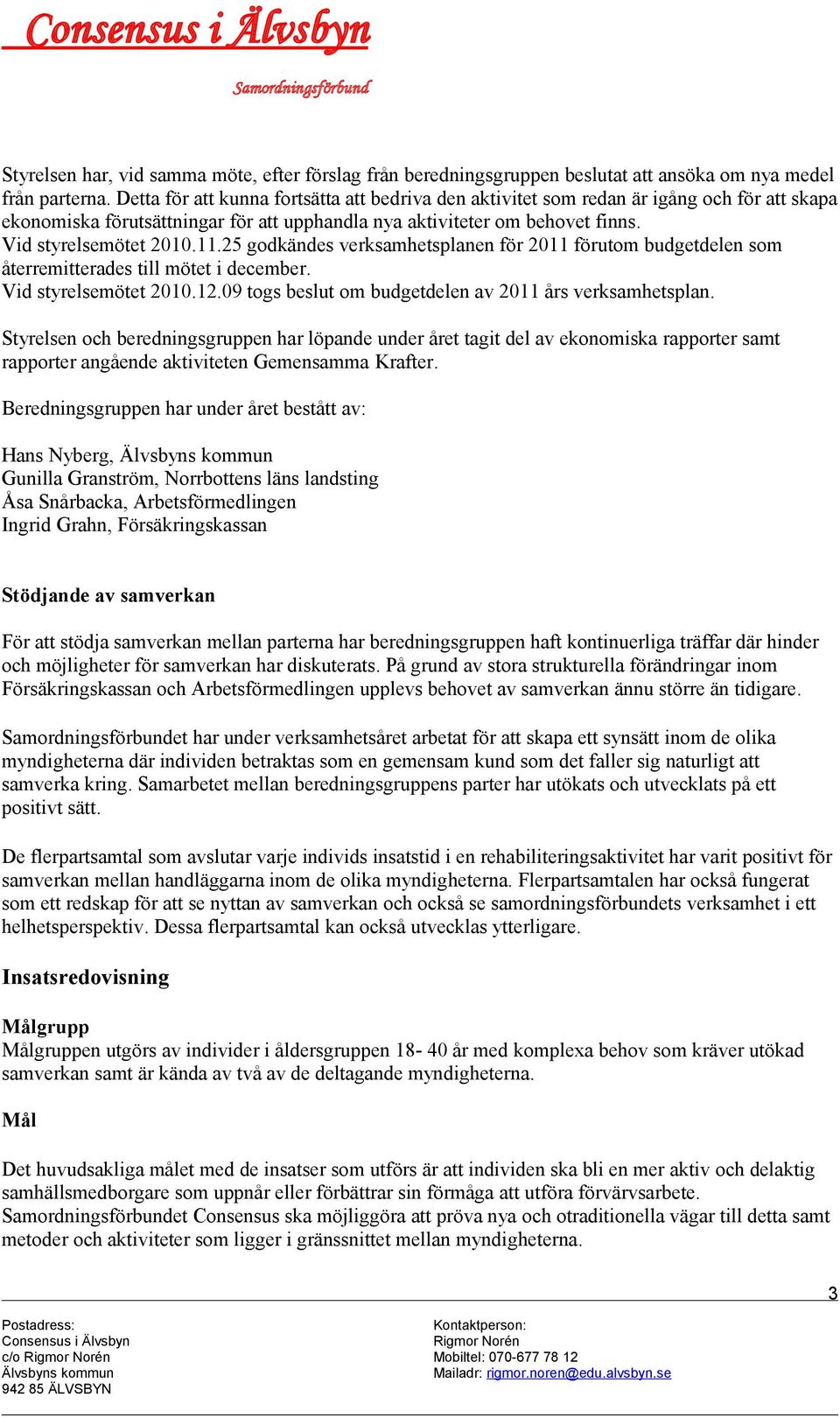 Consensus i Älvsbyn

Samordningsförbund

Styrelsen har, vid samma möte, efter förslag från beredningsgruppen beslutat att ansöka om nya medel från parterna. Detta för att kunna fortsätta att bedriva den aktivitet som redan är igång och för att skapa ekonomiska förutsättningar för att upphandla nya aktiviteter om behovet finns.
Vid styrelsemötet 2010.11.25 godkändes verksamhetsplanen för 2011 förutom budgetdelen som återremitterades till mötet i december.
Vid styrelsemötet 2010.12.09 togs beslut om budgetdelen av 2011 års verksamhetsplan.

Styrelsen och beredningsgruppen har löpande under året tagit del av ekonomiska rapporter samt rapporter angående aktiviteten Gemensamma Krafter.

Beredningsgruppen har under året bestått av:

Hans Nyberg, Älvsbyns kommun
Gunilla Granström, Norrbottens läns landsting
Åsa Snårbacka, Arbetsförmedlingen
Ingrid Grahn, Försäkringskassan

Stödjande av samverkan

För att stödja samverkan mellan parterna har beredningsgruppen haft kontinuerliga träffar där hinder och möjligheter för samverkan har diskuterats. På grund av stora strukturella förändringar inom Försäkringskassan och Arbetsförmedlingen upplevs behovet av samverkan ännu större än tidigare.

Samordningsförbundet har under verksamhetsåret arbetat för att skapa ett synsätt inom de olika myndigheterna där individen betraktas som en gemensam kund som det faller sig naturligt att samverka kring. Samarbetet mellan beredningsgruppens parter har utökats och utvecklats på ett positivt sätt.

De flerpartsamtal som avslutar varje individs insatstid i en rehabiliteringsaktivitet har varit positivt för samverkan mellan handläggarna inom de olika myndigheterna. Flerpartsamtalen har också fungerat som ett redskap för att se nyttan av samverkan och också se samordningsförbundets verksamhet i ett helhetsperspektiv. Dessa flerpartsamtal kan också utvecklas ytterligare.

Insatsredovisning

Målgrupp
Målgruppen utgörs av individer i åldersgruppen 18- 40 år med komplexa behov som kräver utökad samverkan samt är kända av två av de deltagande myndigheterna.

Mål

Det huvudsakliga målet med de insatser som utförs är att individen ska bli en mer aktiv och delaktig samhällsmedborgare som uppnår eller förbättrar sin förmåga att utföra förvärvsarbete.
Samordningsförbundet Consensus ska möjliggöra att pröva nya och otraditionella vägar till detta samt metoder och aktiviteter som ligger i gränssnittet mellan myndigheterna.

3

Postadress:
Consensus i Älvsbyn
c/o Rigmor Norén
Älvsbyns kommun
942 85 ÄLVSBYN

Kontaktperson:
Rigmor Norén
Mobiltel: 070-677 78 12
Mailadr: rigmor.noren@edu.alvsbyn.se